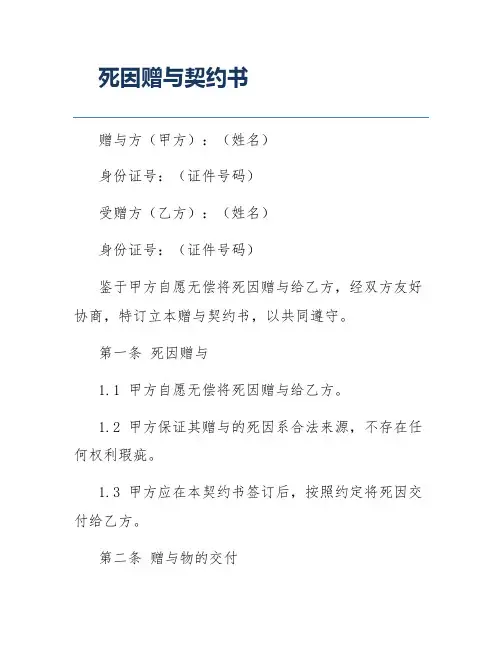 死因赠与契约书

赠与方（甲方）：（姓名）

身份证号：（证件号码）

受赠方（乙方）：（姓名）

身份证号：（证件号码）

鉴于甲方自愿无偿将死因赠与给乙方，经双方友好协商，特订立本赠与契约书，以共同遵守。

第一条 死因赠与

1.1 甲方自愿无偿将死因赠与给乙方。

1.2 甲方保证其赠与的死因系合法来源，不存在任何权利瑕疵。

1.3 甲方应在本契约书签订后，按照约定将死因交付给乙方。

第二条 赠与物的交付